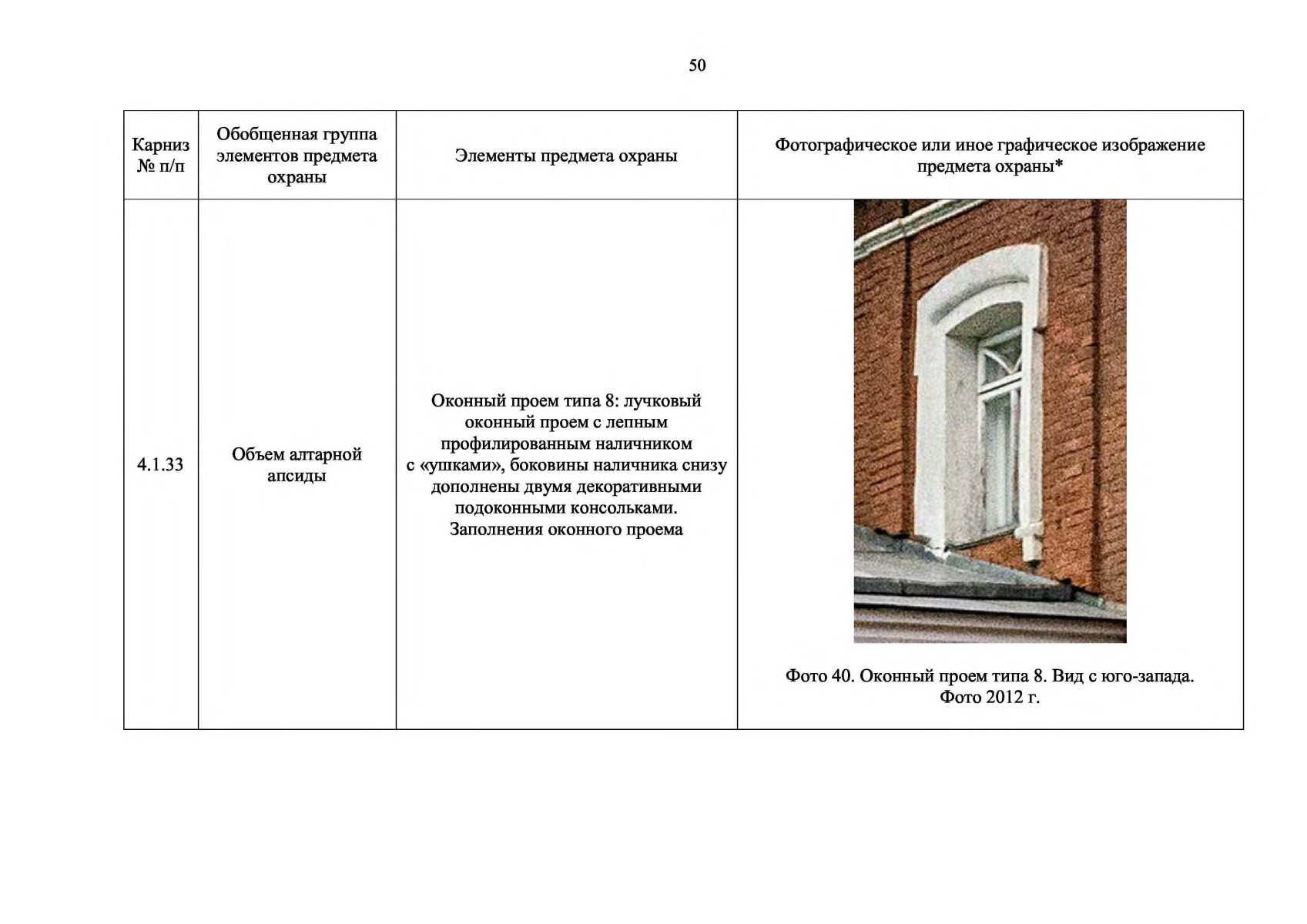 50

| Карниз № п/п | Обобщенная группа элементов предмета охраны | Элементы предмета охраны | Фотографическое или иное графическое изображение предмета охраны* |
|---|---|---|---|
| 4.1.33 | Объем алтарной апсиды | Оконный проем типа 8: лучковый оконный проем с лепным профилированным наличником с «ушками», боковины наличника снизу дополнены двумя декоративными подоконными консольками. Заполнения оконного проема | Фото 40. Оконный проем типа 8. Вид с юго-запада. Фото 2012 г. |